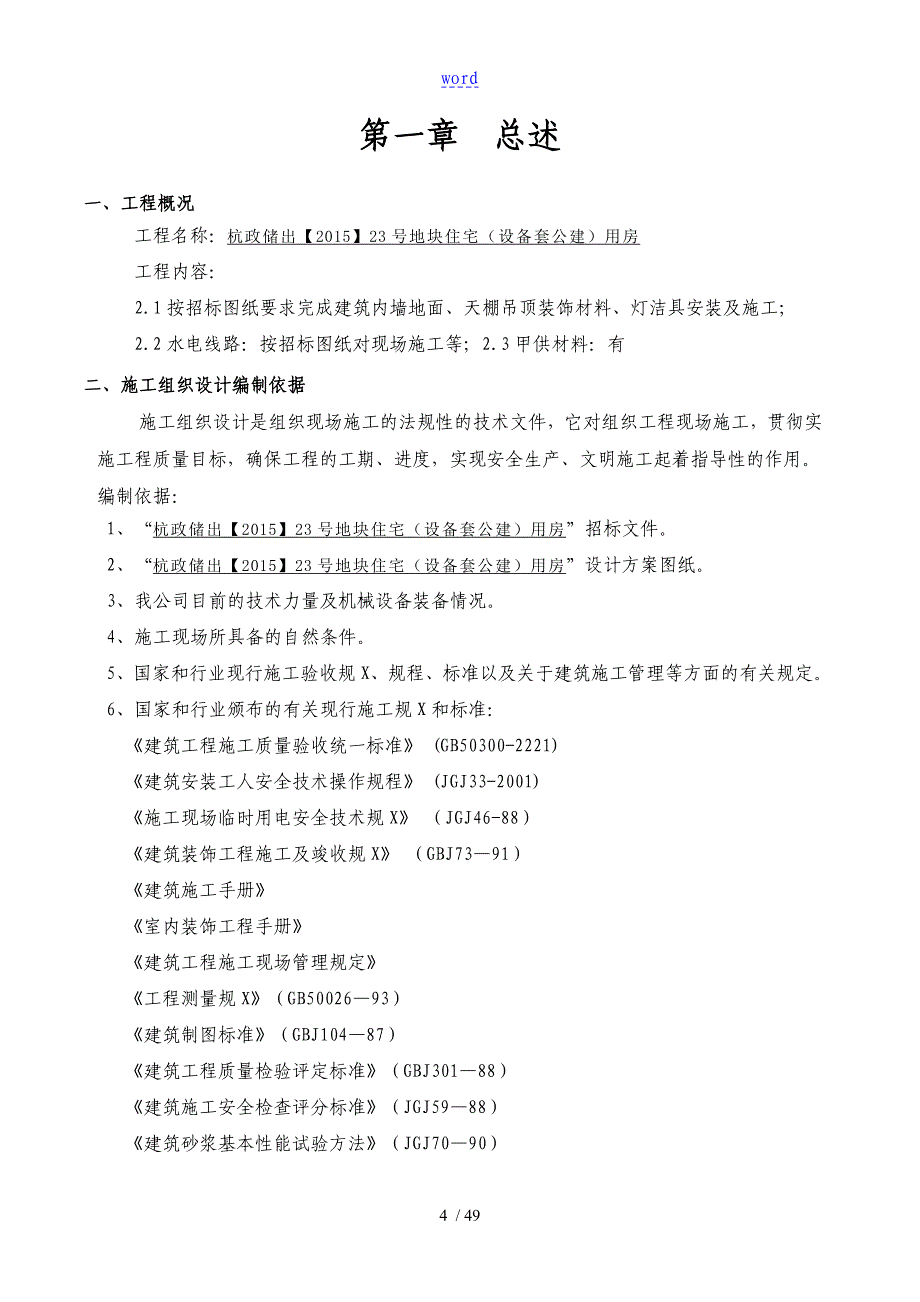 word

第一章　总述

一、工程概况

工程名称：杭政储出【2015】23号地块住宅（设备套公建）用房

工程内容：

2.1按招标图纸要求完成建筑内墙地面、天棚吊顶装饰材料、灯洁具安装及施工；

2.2水电线路：按招标图纸对现场施工等；2.3甲供材料：有

二、施工组织设计编制依据

施工组织设计是组织现场施工的法规性的技术文件，它对组织工程现场施工，贯彻实施工程质量目标，确保工程的工期、进度，实现安全生产、文明施工起着指导性的作用。

编制依据：

1、“杭政储出【2015】23号地块住宅（设备套公建）用房”招标文件。

2、“杭政储出【2015】23号地块住宅（设备套公建）用房”设计方案图纸。

3、我公司目前的技术力量及机械设备装备情况。

4、施工现场所具备的自然条件。

5、国家和行业现行施工验收规X、规程、标准以及关于建筑施工管理等方面的有关规定。

6、国家和行业颁布的有关现行施工规X和标准：

《建筑工程施工质量验收统一标准》（GB50300-2221）

《建筑安装工人安全技术操作规程》（JGJ33-2001）

《施工现场临时用电安全技术规X》（JGJ46-88）

《建筑装饰工程施工及竣收规X》（GBJ73—91）

《建筑施工手册》

《室内装饰工程手册》

《建筑工程施工现场管理规定》

《工程测量规X》（GB50026—93）

《建筑制图标准》（GBJ104—87）

《建筑工程质量检验评定标准》（GBJ301—88）

《建筑施工安全检查评分标准》（JGJ59—88）

《建筑砂浆基本性能试验方法》（JGJ70—90）

4 / 49